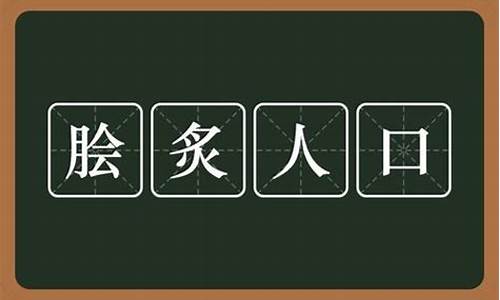 脍炙人口